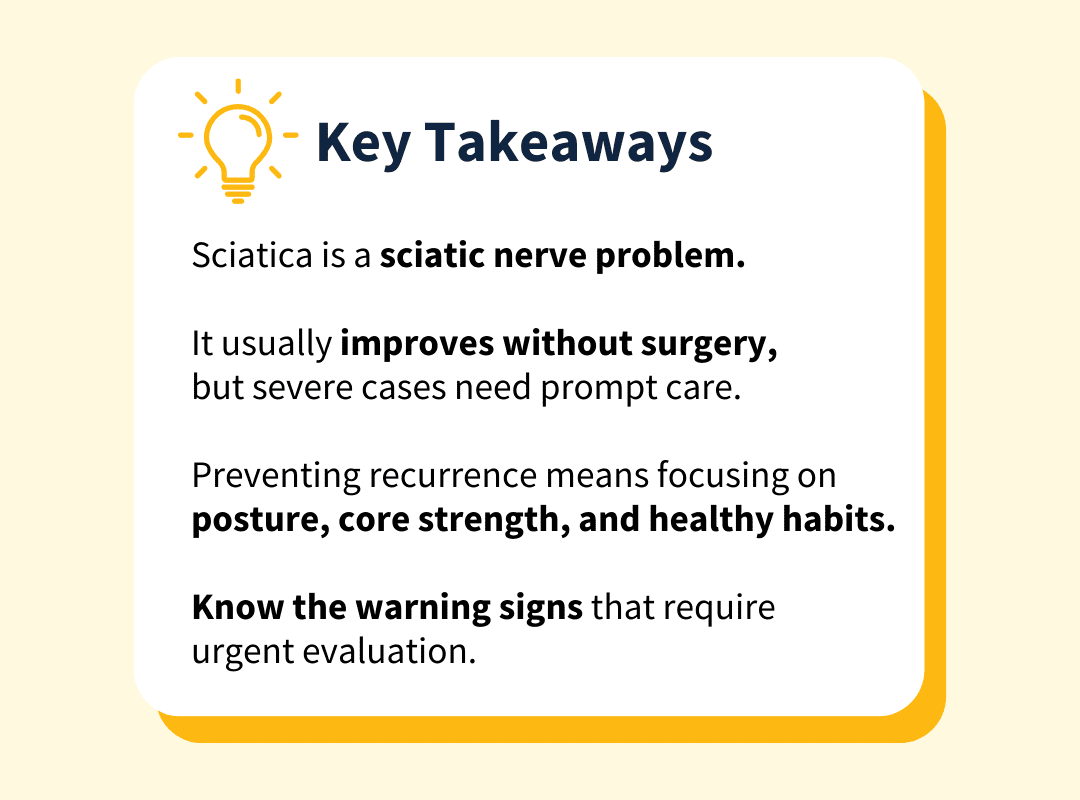 Key Takeaways

Sciatica is a sciatic nerve problem.

It usually improves without surgery, but severe cases need prompt care.

Preventing recurrence means focusing on posture, core strength, and healthy habits.

Know the warning signs that require urgent evaluation.